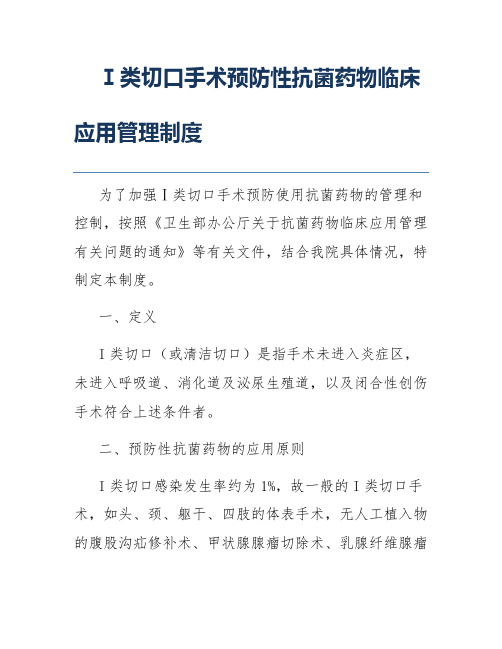 Ⅰ类切口手术预防性抗菌药物临床应用管理制度

为了加强Ⅰ类切口手术预防使用抗菌药物的管理和控制，按照《卫生部办公厅关于抗菌药物临床应用管理有关问题的通知》等有关文件，结合我院具体情况，特制定本制度。

一、定义

Ⅰ类切口（或清洁切口）是指手术未进入炎症区，未进入呼吸道、消化道及泌尿生殖道，以及闭合性创伤手术符合上述条件者。

二、预防性抗菌药物的应用原则

Ⅰ类切口感染发生率约为1%，故一般的Ⅰ类切口手术，如头、颈、躯干、四肢的体表手术，无人工植入物的腹股沟疝修补术、甲状腺腺瘤切除术、乳腺纤维腺瘤